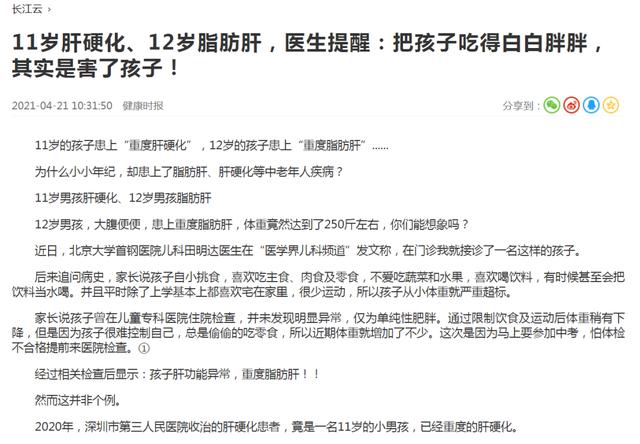 长江云 ›

11岁肝硬化、12岁脂肪肝，医生提醒：把孩子吃得白白胖胖，其实是害了孩子！

2021-04-21 10:31:50 健康时报

分享到：

11岁的孩子患上“重度肝硬化”，12岁的孩子患上“重度脂肪肝”……

为什么小小年纪，却患上了脂肪肝、肝硬化等中老年人疾病？

11岁男孩肝硬化、12岁男孩脂肪肝

12岁男孩，大腹便便，患上重度脂肪肝，体重竟然达到了250斤左右，你们能想象吗？

近日，北京大学首钢医院儿科田明达医生在“医学界儿科频道”发文称，在门诊我就接诊了一名这样的孩子。

后来追问病史，家长说孩子自小挑食，喜欢吃主食、肉食及零食，不爱吃蔬菜和水果，喜欢喝饮料，有时候甚至会把饮料当水喝。并且平时除了上学基本上都喜欢宅在家里，很少运动，所以孩子从小体重就严重超标。

家长说孩子曾在儿童专科医院住院检查，并未发现明显异常，仅为单纯性肥胖。通过限制饮食及运动后体重稍有下降，但是因为孩子很难控制自己，总是偷偷的吃零食，所以近期体重就增加了不少。这次是因为马上要参加中考，怕体检不合格提前来医院检查。①

经过相关检查后显示：孩子肝功能异常，重度脂肪肝！！

然而这并非个例。

2020年，深圳市第三人民医院收治的肝硬化患者，竟是一名11岁的小男孩，已经重度的肝硬化。